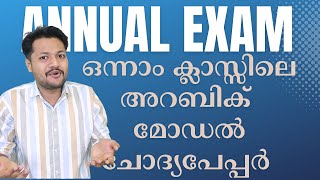 ANNUAL EXAM
ഒന്നാം ക്ലാസ്സിലെ
അറബിക്
മോഡൽ
ചോദ്യപേപ്പർ